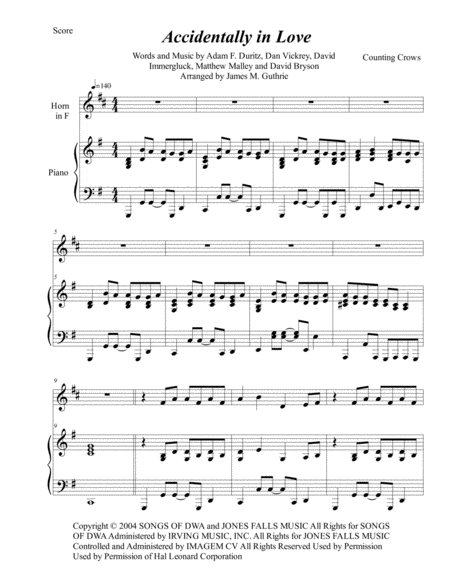 Score

Accidentally in Love

Words and Music by Adam F. Duritz, Dan Vickrey, David Immergluck, Matthew Malley and David Bryson
Arranged by James M. Guthrie

Counting Crows

♩=140

Horn in F

Piano

5

5

9

9

Copyright © 2004 SONGS OF DWA and JONES FALLS MUSIC All Rights for SONGS OF DWA Administered by IRVING MUSIC, INC. All Rights for JONES FALLS MUSIC Controlled and Administered by IMAGEM CV All Rights Reserved Used by Permission Used by Permission of Hal Leonard Corporation